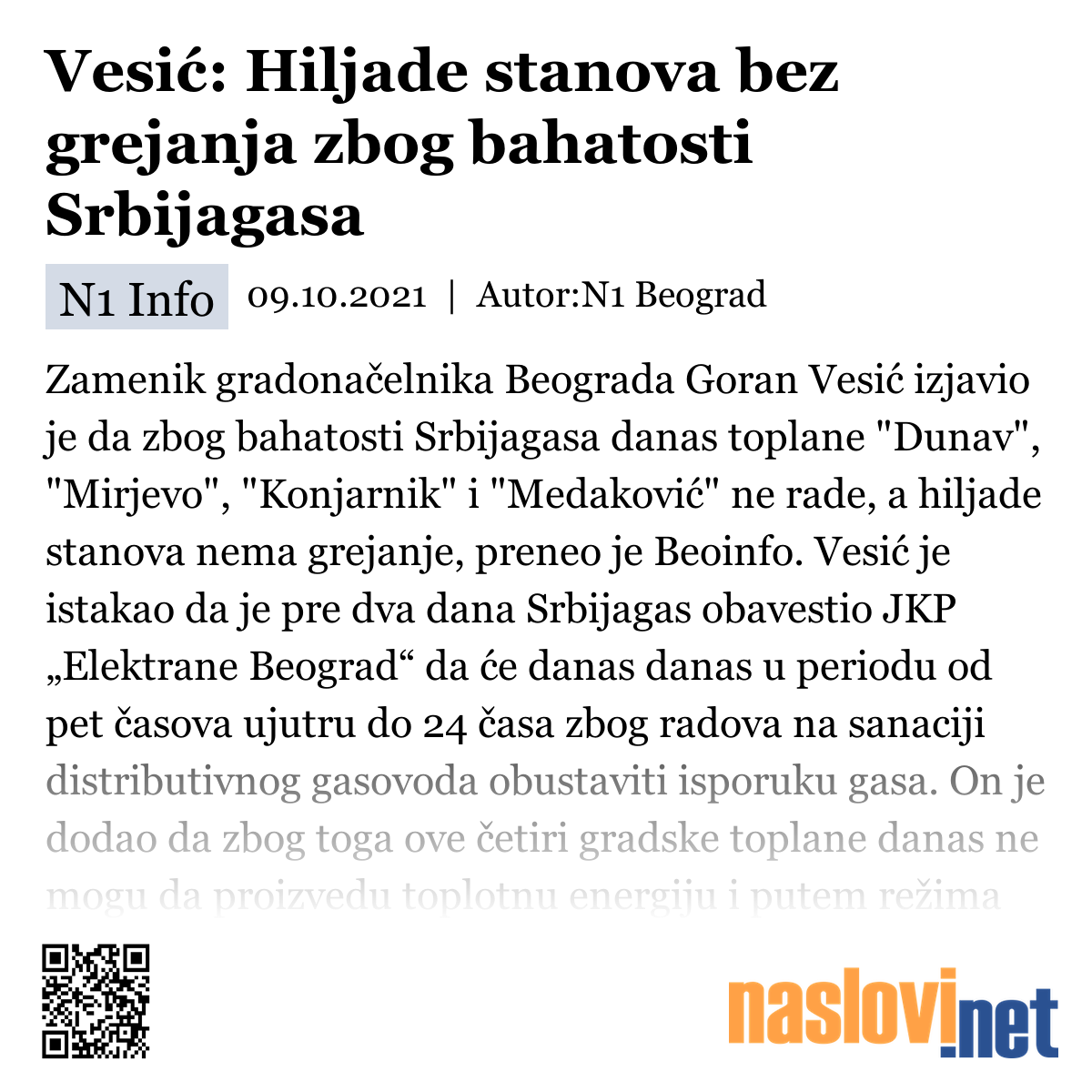 Vesić: Hiljade stanova bez grejanja zbog bahatosti Srbijagasa

N1 Info 09.10.2021 | Autor:N1 Beograd

Zamenik gradonačelnika Beograda Goran Vesić izjavio je da zbog bahatosti Srbijagasa danas toplane "Dunav", "Mirjevo", "Konjarnik" i "Medaković" ne rade, a hiljade stanova nema grejanje, preneo je Beoinfo. Vesić je istakao da je pre dva dana Srbijagas obavestio JKP „Elektrane Beograd“ da će danas danas u periodu od pet časova ujutru do 24 časa zbog radova na sanaciji distributivnog gasovoda obustaviti isporuku gasa. On je dodao da zbog toga ove četiri gradske toplane danas ne mogu da proizvedu toplotnu energiju i putem režima

naslovi.net